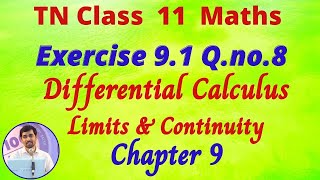 TN Class 11 Maths

Exercise 9.1 Q.no.8

Differential Calculus

Limits & Continuity

Chapter 9